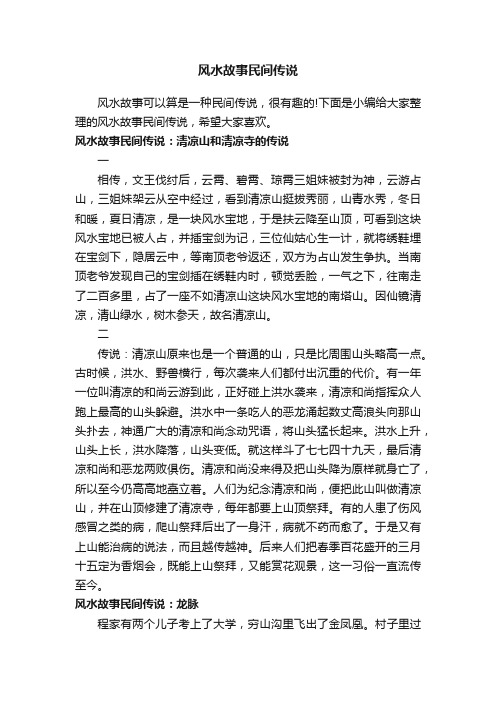 风水故事民间传说

风水故事可以算是一种民间传说，很有趣的!下面是小编给大家整理的风水故事民间传说，希望大家喜欢。

风水故事民间传说：清凉山和清凉寺的传说

一

相传，文王伐纣后，云霄、碧霄、琼霄三姐妹被封为神，云游占山，三姐妹架云从空中经过，看到清凉山挺拔秀丽，山青水秀，冬日和暖，夏日清凉，是一块风水宝地，于是扶云降至山顶，可看到这块风水宝地已被人占，并插宝剑为记，三位仙姑心生一计，就将绣鞋埋在宝剑下，隐居云中，等南顶老爷返还，双方为占山发生争执。当南顶老爷发现自己的宝剑插在绣鞋内时，顿觉丢脸，一气之下，往南走了二百多里，占了一座不如清凉山这块风水宝地的南塔山。因仙镜清凉，清山绿水，树木参天，故名清凉山。

二

传说：清凉山原来也是一个普通的山，只是比周围山头略高一点。古时候，洪水、野兽横行，每次袭来人们都付出沉重的代价。有一年一位叫清凉的和尚云游到此，正好碰上洪水袭来，清凉和尚指挥众人跑上最高的山头躲避。洪水中一条吃人的恶龙涌起数丈高浪头向那山头扑去，神通广大的清凉和尚念动咒语，将山头猛长起来。洪水上升，山头上长，洪水降落，山头变低。就这样斗了七七四十九天，最后清凉和尚和恶龙两败俱伤。清凉和尚没来得及把山头降为原样就身亡了，所以至今仍高高地矗立着。人们为纪念清凉和尚，便把此山叫做清凉山，并在山顶修建了清凉寺，每年都要上山顶祭拜。有的人患了伤风感冒之类的病，爬山祭拜后出了一身汗，病就不药而愈了。于是又有上山能治病的说法，而且越传越神。后来人们把春季百花盛开的三月十五定为香烟会，既能上山祭拜，又能赏花观景，这一习俗一直流传至今。

风水故事民间传说：龙脉

程家有两个儿子考上了大学，穷山沟里飞出了金凤凰。村子里过